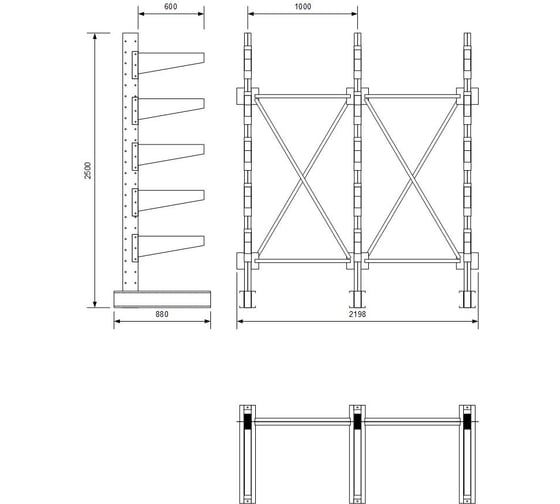 600

1000

2500

880

2198